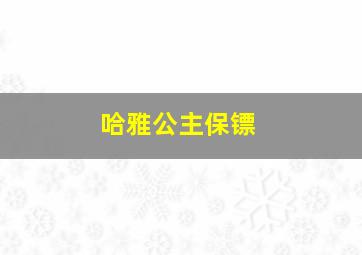 哈雅公主保镖